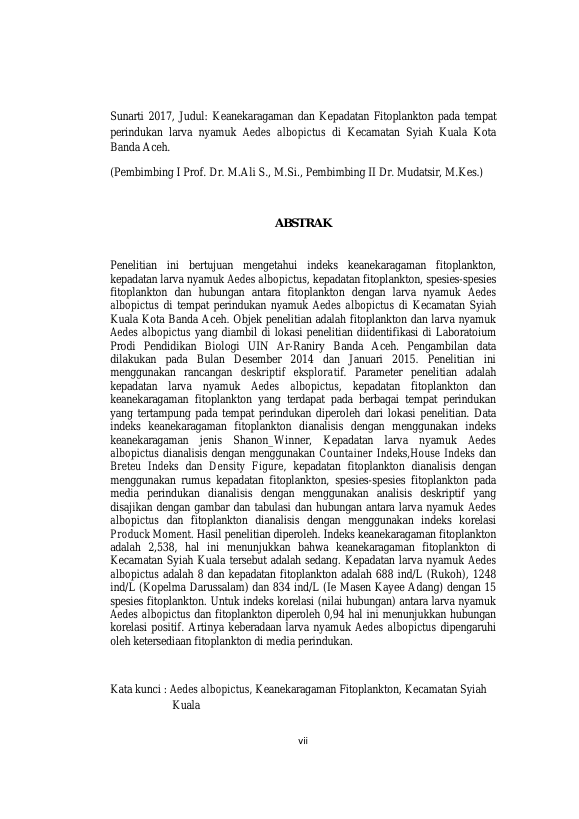 Sunarti 2017, Judul: Keanekaragaman dan Kepadatan Fitoplankton pada tempat perindukan larva nyamuk Aedes albopictus di Kecamatan Syiah Kuala Kota Banda Aceh.

(Pembimbing I Prof. Dr. M.Ali S., M.Si., Pembimbing II Dr. Mudatsir, M.Kes.)

ABSTRAK

Penelitian ini bertujuan mengetahui indeks keanekaragaman fitoplankton, kepadatan larva nyamuk Aedes albopictus, kepadatan fitoplankton, spesies-spesies fitoplankton dan hubungan antara fitoplankton dengan larva nyamuk Aedes albopictus di tempat perindukan nyamuk Aedes albopictus di Kecamatan Syiah Kuala Kota Banda Aceh. Objek penelitian adalah fitoplankton dan larva nyamuk Aedes albopictus yang diambil di lokasi penelitian diidentifikasi di Laboratoium Prodi Pendidikan Biologi UIN Ar-Raniry Banda Aceh. Pengambilan data dilakukan pada Bulan Desember 2014 dan Januari 2015. Penelitian ini menggunakan rancangan deskriptif eksploratif. Parameter penelitian adalah kepadatan larva nyamuk Aedes albopictus, kepadatan fitoplankton dan keanekaragaman fitoplankton yang terdapat pada berbagai tempat perindukan yang tertampung pada tempat perindukan diperoleh dari lokasi penelitian. Data indeks keanekaragaman fitoplankton dianalisis dengan menggunakan indeks keanekaragaman jenis Shanon_Winner, Kepadatan larva nyamuk Aedes albopictus dianalisis dengan menggunakan Countainer Indeks,House Indeks dan Breteu Indeks dan Density Figure, kepadatan fitoplankton dianalisis dengan menggunakan rumus kepadatan fitoplankton, spesies-spesies fitoplankton pada media perindukan dianalisis dengan menggunakan analisis deskriptif yang disajikan dengan gambar dan tabulasi dan hubungan antara larva nyamuk Aedes albopictus dan fitoplankton dianalisis dengan menggunakan indeks korelasi Produck Moment. Hasil penelitian diperoleh. Indeks keanekaragaman fitoplankton adalah 2,538, hal ini menunjukkan bahwa keanekaragaman fitoplankton di Kecamatan Syiah Kuala tersebut adalah sedang. Kepadatan larva nyamuk Aedes albopictus adalah 8 dan kepadatan fitoplankton adalah 688 ind/L (Rukoh), 1248 ind/L (Kopelma Darussalam) dan 834 ind/L (Ie Masen Kayee Adang) dengan 15 spesies fitoplankton. Untuk indeks korelasi (nilai hubungan) antara larva nyamuk Aedes albopictus dan fitoplankton diperoleh 0,94 hal ini menunjukkan hubungan korelasi positif. Artinya keberadaan larva nyamuk Aedes albopictus dipengaruhi oleh ketersediaan fitoplankton di media perindukan.

Kata kunci : Aedes albopictus, Keanekaragaman Fitoplankton, Kecamatan Syiah Kuala

vii